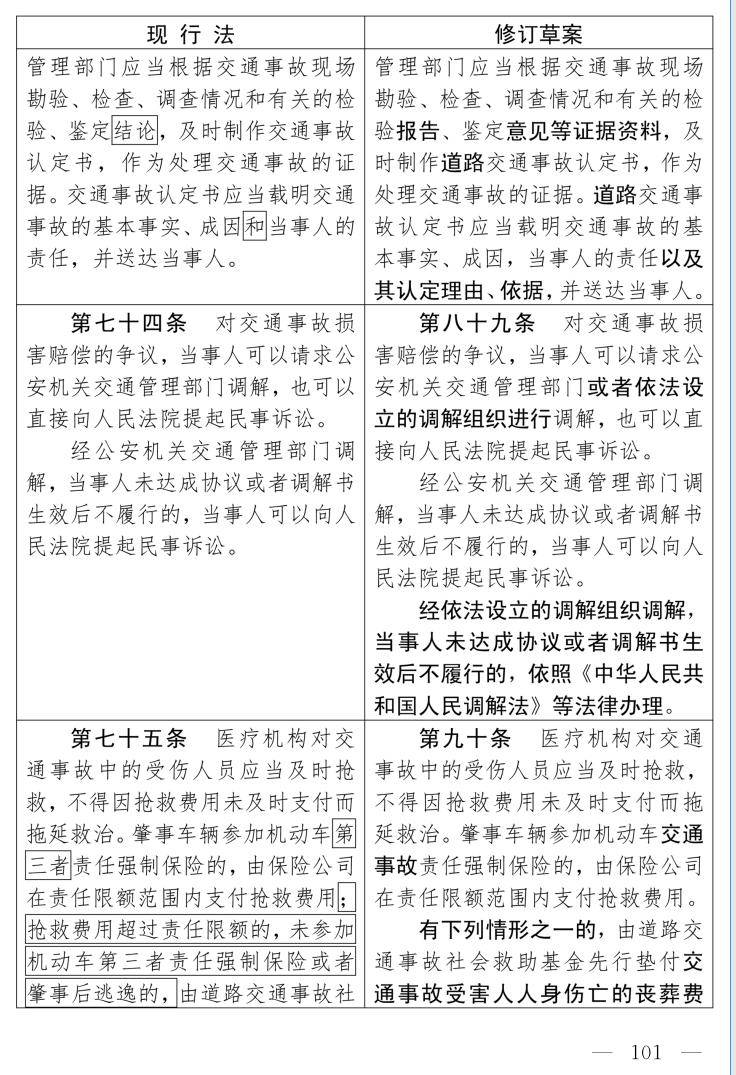 | 现行法 | 修订草案 |
|---|---|
| 管理部门应当根据交通事故现场勘验、检查、调查情况和有关的检验、鉴定结论，及时制作交通事故认定书，作为处理交通事故的证据。交通事故认定书应当载明交通事故的基本事实、成因和当事人的责任，并送达当事人。 | 管理部门应当根据交通事故现场勘验、检查、调查情况和有关的检验报告、鉴定意见等证据资料，及时制作道路交通事故认定书，作为处理交通事故的证据。道路交通事故认定书应当载明交通事故的基本事实、成因，当事人的责任以及其认定理由、依据，并送达当事人。 |
| 第七十四条 对交通事故损害赔偿的争议，当事人可以请求公安机关交通管理部门调解，也可以直接向人民法院提起民事诉讼。 经公安机关交通管理部门调解，当事人未达成协议或者调解书生效后不履行的，当事人可以向人民法院提起民事诉讼。 | 第八十九条 对交通事故损害赔偿的争议，当事人可以请求公安机关交通管理部门或者依法设立的调解组织进行调解，也可以直接向人民法院提起民事诉讼。 经公安机关交通管理部门调解，当事人未达成协议或者调解书生效后不履行的，当事人可以向人民法院提起民事诉讼。 经依法设立的调解组织调解，当事人未达成协议或者调解书生效后不履行的，依照《中华人民共和国人民调解法》等法律办理。 |
| 第七十五条 医疗机构对交通事故中的受伤人员应当及时抢救，不得因抢救费用未及时支付而拖延救治。肇事车辆参加机动车第三者责任强制保险的，由保险公司在责任限额范围内支付抢救费用；抢救费用超过责任限额的，未参加机动车第三者责任强制保险或者肇事后逃逸的，由道路交通事故社 | 第九十条 医疗机构对交通事故中的受伤人员应当及时抢救，不得因抢救费用未及时支付而拖延救治。肇事车辆参加机动车交通事故责任强制保险的，由保险公司在责任限额范围内支付抢救费用。 有下列情形之一的，由道路交通事故社会救助基金先行垫付交通事故受害人人身伤亡的丧葬费 |

— 101 —